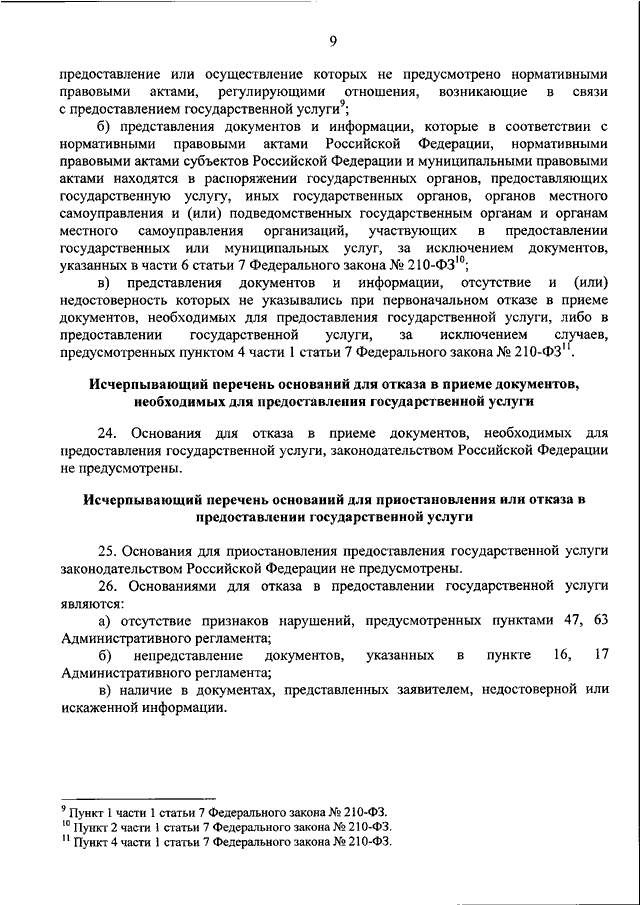 9

предоставление или осуществление которых не предусмотрено нормативными правовыми актами, регулирующими отношения, возникающие в связи с предоставлением государственной услуги$^{9}$;

б) представления документов и информации, которые в соответствии с нормативными правовыми актами Российской Федерации, нормативными правовыми актами субъектов Российской Федерации и муниципальными правовыми актами находятся в распоряжении государственных органов, предоставляющих государственную услугу, иных государственных органов, органов местного самоуправления и (или) подведомственных государственным органам и органам местного самоуправления организаций, участвующих в предоставлении государственных или муниципальных услуг, за исключением документов, указанных в части 6 статьи 7 Федерального закона № 210-ФЗ$^{10}$;

в) представления документов и информации, отсутствие и (или) недостоверность которых не указывались при первоначальном отказе в приеме документов, необходимых для предоставления государственной услуги, либо в предоставлении государственной услуги, за исключением случаев, предусмотренных пунктом 4 части 1 статьи 7 Федерального закона № 210-ФЗ$^{11}$.

Исчерпывающий перечень оснований для отказа в приеме документов, необходимых для предоставления государственной услуги

24. Основания для отказа в приеме документов, необходимых для предоставления государственной услуги, законодательством Российской Федерации не предусмотрены.

Исчерпывающий перечень оснований для приостановления или отказа в предоставлении государственной услуги

25. Основания для приостановления предоставления государственной услуги законодательством Российской Федерации не предусмотрены.

26. Основаниями для отказа в предоставлении государственной услуги являются:

а) отсутствие признаков нарушений, предусмотренных пунктами 47, 63 Административного регламента;

б) непредставление документов, указанных в пункте 16, 17 Административного регламента;

в) наличие в документах, представленных заявителем, недостоверной или искаженной информации.

$^{9}$ Пункт 1 части 1 статьи 7 Федерального закона № 210-ФЗ.
$^{10}$ Пункт 2 части 1 статьи 7 Федерального закона № 210-ФЗ.
$^{11}$ Пункт 4 части 1 статьи 7 Федерального закона № 210-ФЗ.